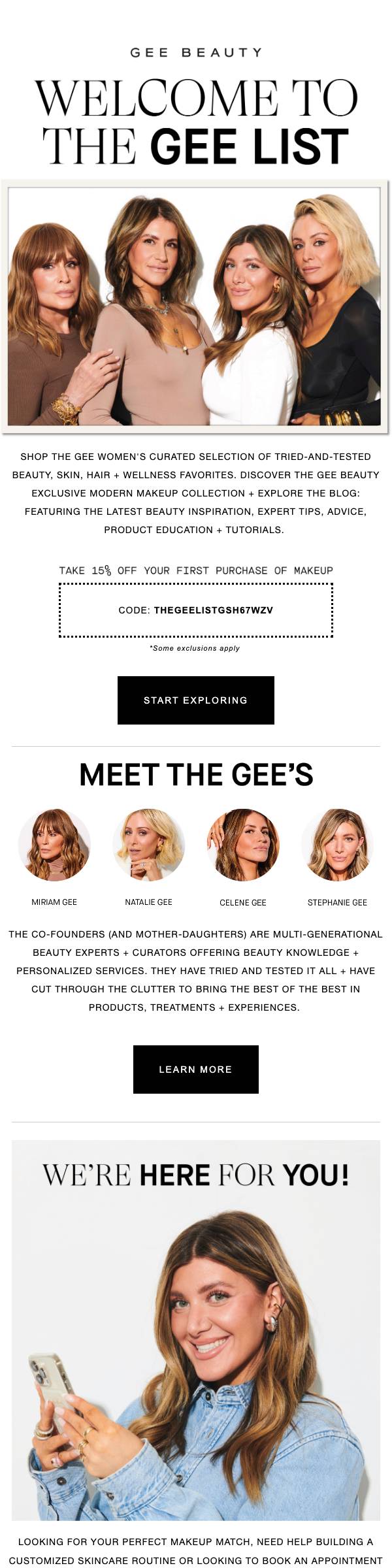 GEE BEAUTY

WELCOME TO THE GEE LIST

SHOP THE GEE WOMEN'S CURATED SELECTION OF TRIED-AND-TESTED BEAUTY, SKIN, HAIR + WELLNESS FAVORITES. DISCOVER THE GEE BEAUTY EXCLUSIVE MODERN MAKEUP COLLECTION + EXPLORE THE BLOG: FEATURING THE LATEST BEAUTY INSPIRATION, EXPERT TIPS, ADVICE, PRODUCT EDUCATION + TUTORIALS.

TAKE 15% OFF YOUR FIRST PURCHASE OF MAKEUP

CODE: THEGEELISTGSH67WZV

*Some exclusions apply

START EXPLORING

MEET THE GEE'S

MIRIAM GEE

NATALIE GEE

CELENE GEE

STEPHANIE GEE

THE CO-FOUNDERS (AND MOTHER-DAUGHTERS) ARE MULTI-GENERATIONAL BEAUTY EXPERTS + CURATORS OFFERING BEAUTY KNOWLEDGE + PERSONALIZED SERVICES. THEY HAVE TRIED AND TESTED IT ALL + HAVE CUT THROUGH THE CLUTTER TO BRING THE BEST OF THE BEST IN PRODUCTS, TREATMENTS + EXPERIENCES.

LEARN MORE

WE'RE HERE FOR YOU!

LOOKING FOR YOUR PERFECT MAKEUP MATCH, NEED HELP BUILDING A CUSTOMIZED SKINCARE ROUTINE OR LOOKING TO BOOK AN APPOINTMENT